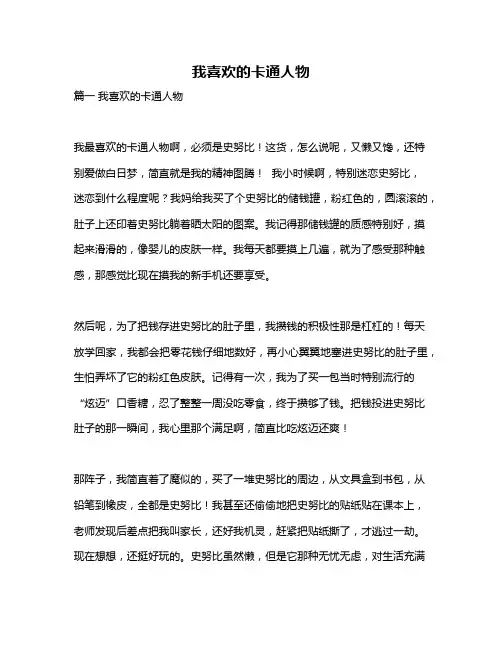 我喜欢的卡通人物

篇一 我喜欢的卡通人物

我最喜欢的卡通人物啊，必须是史努比！这货，怎么说呢，又懒又馋，还特别爱做白日梦，简直就是我的精神图腾！ 我小时候啊，特别迷恋史努比，迷恋到什么程度呢？我妈给我买了个史努比的储钱罐，粉红色的，圆滚滚的，肚子上还印着史努比躺着晒太阳的图案。我记得那储钱罐的质感特别好，摸起来滑滑的，像婴儿的皮肤一样。我每天都要摸上几遍，就为了感受那种触感，那感觉比现在摸我的新手机还要享受。

然后呢，为了把钱存进史努比的肚子里，我攒钱的积极性那是杠杠的！每天放学回家，我都会把零花钱仔细地数好，再小心翼翼地塞进史努比的肚子里，生怕弄坏了它的粉红色皮肤。记得有一次，我为了买一包当时特别流行的“炫迈”口香糖，忍了整整一周没吃零食，终于攒够了钱。把钱投进史努比肚子的那一瞬间，我心里那个满足啊，简直比吃炫迈还爽！

那阵子，我简直着了魔似的，买了一堆史努比的周边，从文具盒到书包，从铅笔到橡皮，全都是史努比！我甚至还偷偷地把史努比的贴纸贴在课本上，老师发现后差点把我叫家长，还好我机灵，赶紧把贴纸撕了，才逃过一劫。现在想想，还挺好玩的。史努比虽然懒，但是它那种无忧无虑，对生活充满